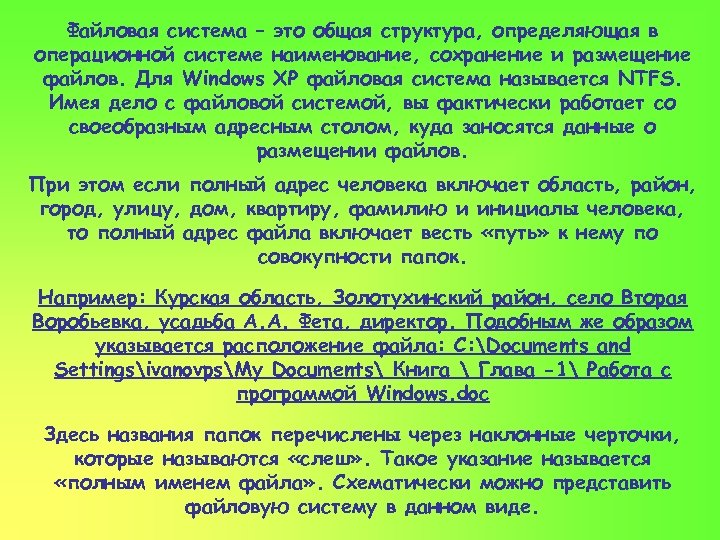 Файловая система – это общая структура, определяющая в операционной системе наименование, сохранение и размещение файлов. Для Windows XP файловая система называется NTFS. Имея дело с файловой системой, вы фактически работает со своеобразным адресным столом, куда заносятся данные о размещении файлов.

При этом если полный адрес человека включает область, район, город, улицу, дом, квартиру, фамилию и инициалы человека, то полный адрес файла включает весть «путь» к нему по совокупности папок.

Например: Курская область, Золотухинский район, село Вторая Воробьевка, усадьба А.А. Фета, директор. Подобным же образом указывается расположение файла: C:\Documents and Settings\ivanovps\My Documents\ Книга \ Глава -1\ Работа с программой Windows.doc

Здесь названия папок перечислены через наклонные черточки, которые называются «слеш». Такое указание называется «полным именем файла». Схематически можно представить файловую систему в данном виде.